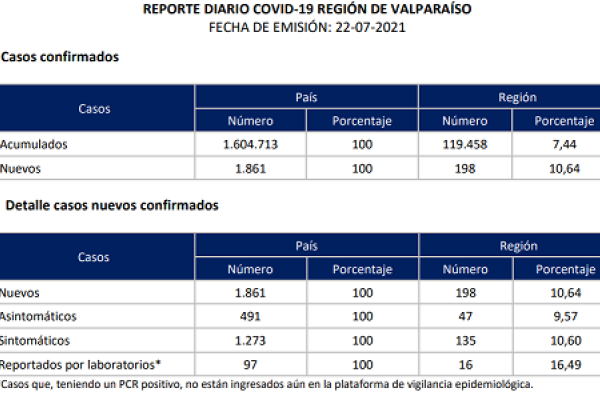 REPORTE DIARIO COVID-19 REGIÓN DE VALPARAÍSO
FECHA DE EMISIÓN: 22-07-2021

Casos confirmados

| Casos | País | | Región | |
|---|---|---|---|---|
| | Número | Porcentaje | Número | Porcentaje |
| Acumulados | 1.604.713 | 100 | 119.458 | 7,44 |
| Nuevos | 1.861 | 100 | 198 | 10,64 |

Detalle casos nuevos confirmados

| Casos | País | | Región | |
|---|---|---|---|---|
| | Número | Porcentaje | Número | Porcentaje |
| Nuevos | 1.861 | 100 | 198 | 10,64 |
| Asintomáticos | 491 | 100 | 47 | 9,57 |
| Sintomáticos | 1.273 | 100 | 135 | 10,60 |
| Reportados por laboratorios* | 97 | 100 | 16 | 16,49 |

Casos que, teniendo un PCR positivo, no están ingresados aún en la plataforma de vigilancia epidemiológica.